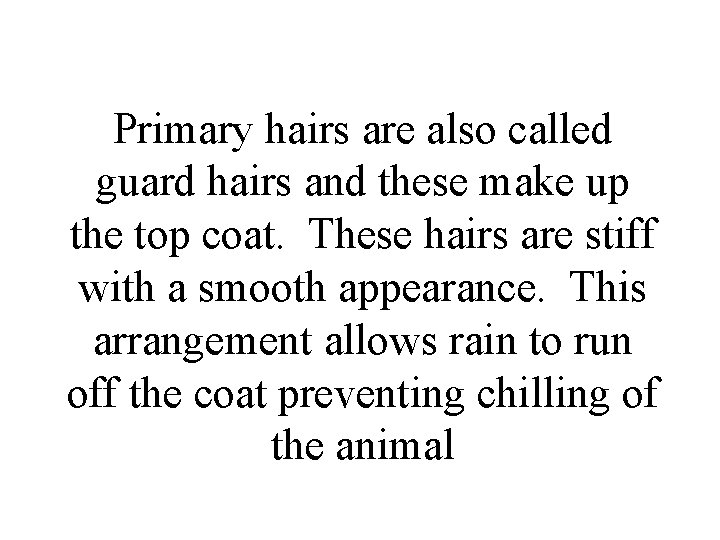 Primary hairs are also called guard hairs and these make up the top coat.  These hairs are stiff with a smooth appearance.  This arrangement allows rain to run off the coat preventing chilling of the animal